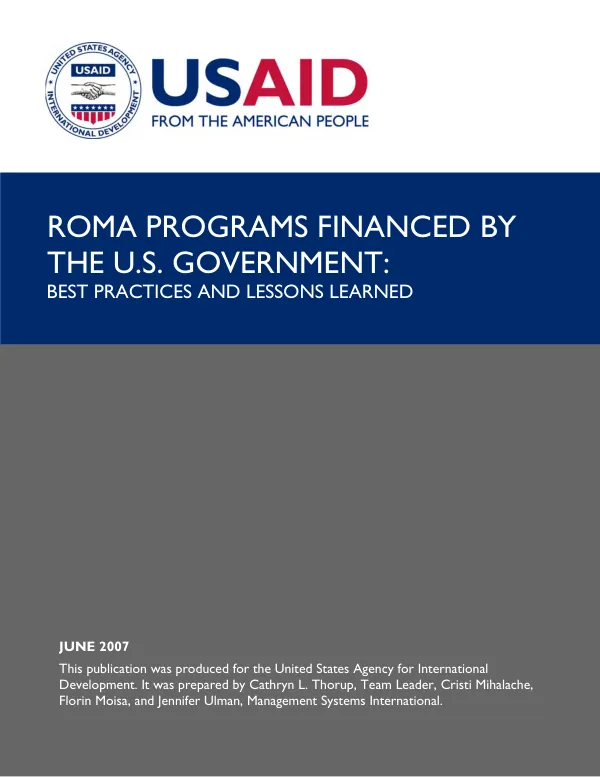 UNITED STATES AGENCY
USAID
INTERNATIONAL DEVELOPMENT

USAID
FROM THE AMERICAN PEOPLE

ROMA PROGRAMS FINANCED BY THE U.S. GOVERNMENT:
BEST PRACTICES AND LESSONS LEARNED

JUNE 2007

This publication was produced for the United States Agency for International Development. It was prepared by Cathryn L. Thorup, Team Leader, Cristi Mihalache, Florin Moisa, and Jennifer Ulman, Management Systems International.